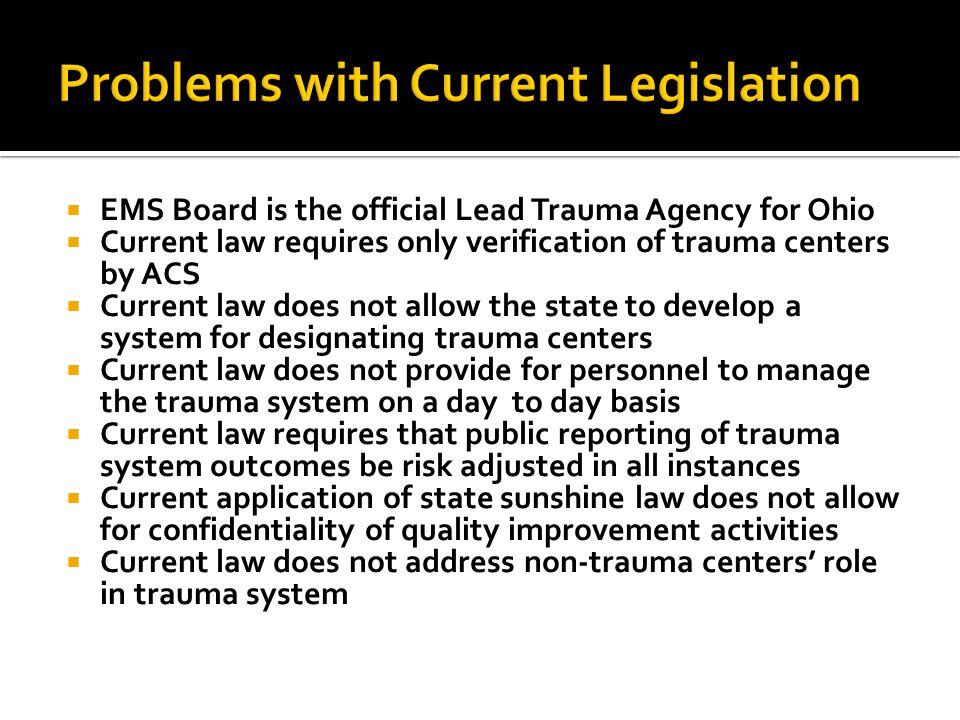 Problems with Current Legislation

- EMS Board is the official Lead Trauma Agency for Ohio
- Current law requires only verification of trauma centers by ACS
- Current law does not allow the state to develop a system for designating trauma centers
- Current law does not provide for personnel to manage the trauma system on a day to day basis
- Current law requires that public reporting of trauma system outcomes be risk adjusted in all instances
- Current application of state sunshine law does not allow for confidentiality of quality improvement activities
- Current law does not address non-trauma centers' role in trauma system